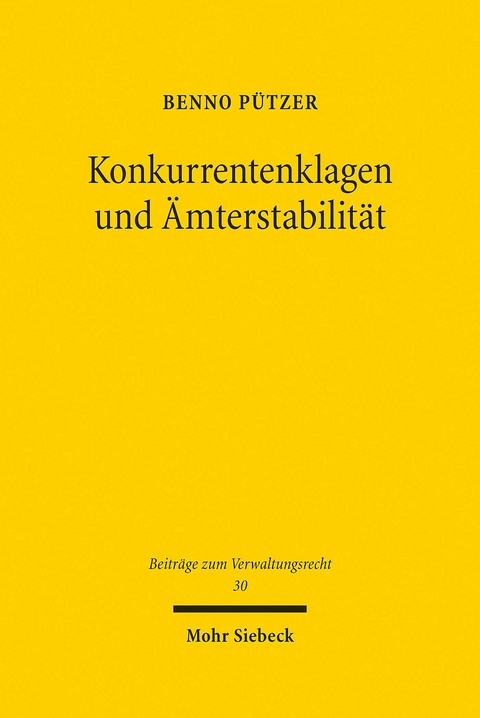 BENNO PÜTZER

Konkurrentenklagen und Ämterstabilität

Beiträge zum Verwaltungsrecht
30

Mohr Siebeck